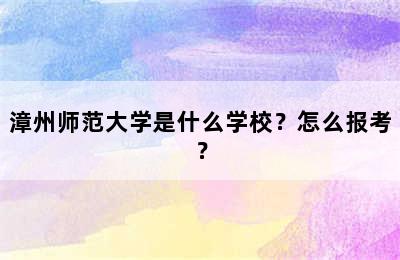 漳州师范大学是什么学校？怎么报考？